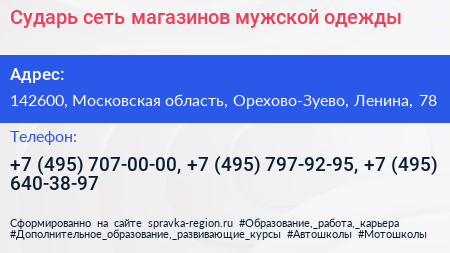 Сударь сеть магазинов мужской одежды

Адрес:

142600, Московская область, Орехово-Зуево, Ленина, 78

Телефон:

+7 (495) 707-00-00, +7 (495) 797-92-95, +7 (495) 640-38-97

Сформированно на сайте spravka-region.ru #Образование,_работа,_карьера #Дополнительное_образование,_развивающие_курсы #Автошколы #Мотошколы